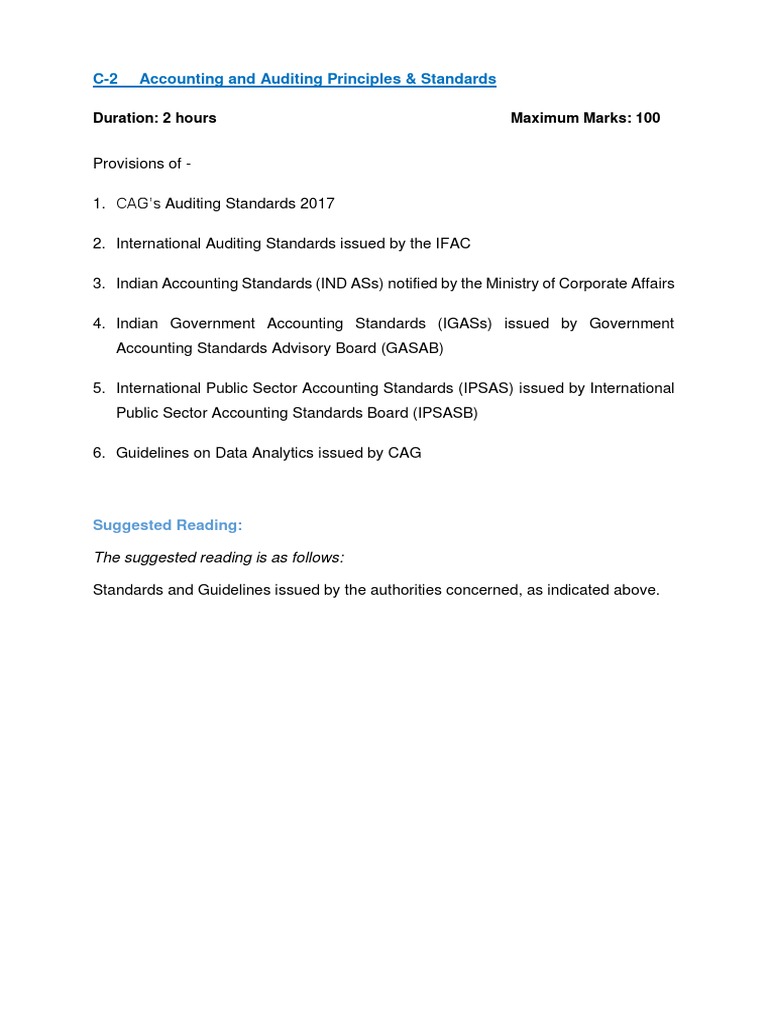 C-2 Accounting and Auditing Principles & Standards

Duration: 2 hours Maximum Marks: 100

Provisions of -

1. CAG's Auditing Standards 2017

2. International Auditing Standards issued by the IFAC

3. Indian Accounting Standards (IND ASs) notified by the Ministry of Corporate Affairs

4. Indian Government Accounting Standards (IGASs) issued by Government Accounting Standards Advisory Board (GASAB)

5. International Public Sector Accounting Standards (IPSAS) issued by International Public Sector Accounting Standards Board (IPSASB)

6. Guidelines on Data Analytics issued by CAG

Suggested Reading:

The suggested reading is as follows:

Standards and Guidelines issued by the authorities concerned, as indicated above.